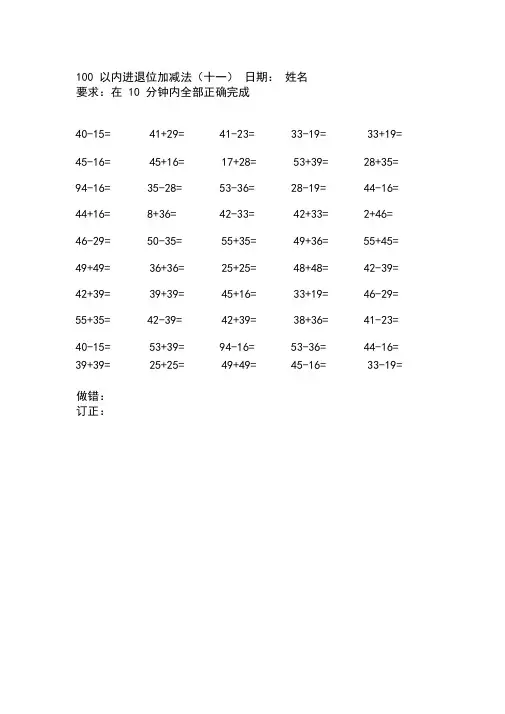 100 以内进退位加减法（十一） 日期： 姓名
要求：在 10 分钟内全部正确完成

40-15= 41+29= 41-23= 33-19= 33+19=

45-16= 45+16= 17+28= 53+39= 28+35=

94-16= 35-28= 53-36= 28-19= 44-16=

44+16= 8+36= 42-33= 42+33= 2+46=

46-29= 50-35= 55+35= 49+36= 55+45=

49+49= 36+36= 25+25= 48+48= 42-39=

42+39= 39+39= 45+16= 33+19= 46-29=

55+35= 42-39= 42+39= 38+36= 41-23=

40-15= 53+39= 94-16= 53-36= 44-16=
39+39= 25+25= 49+49= 45-16= 33-19=

做错：
订正：